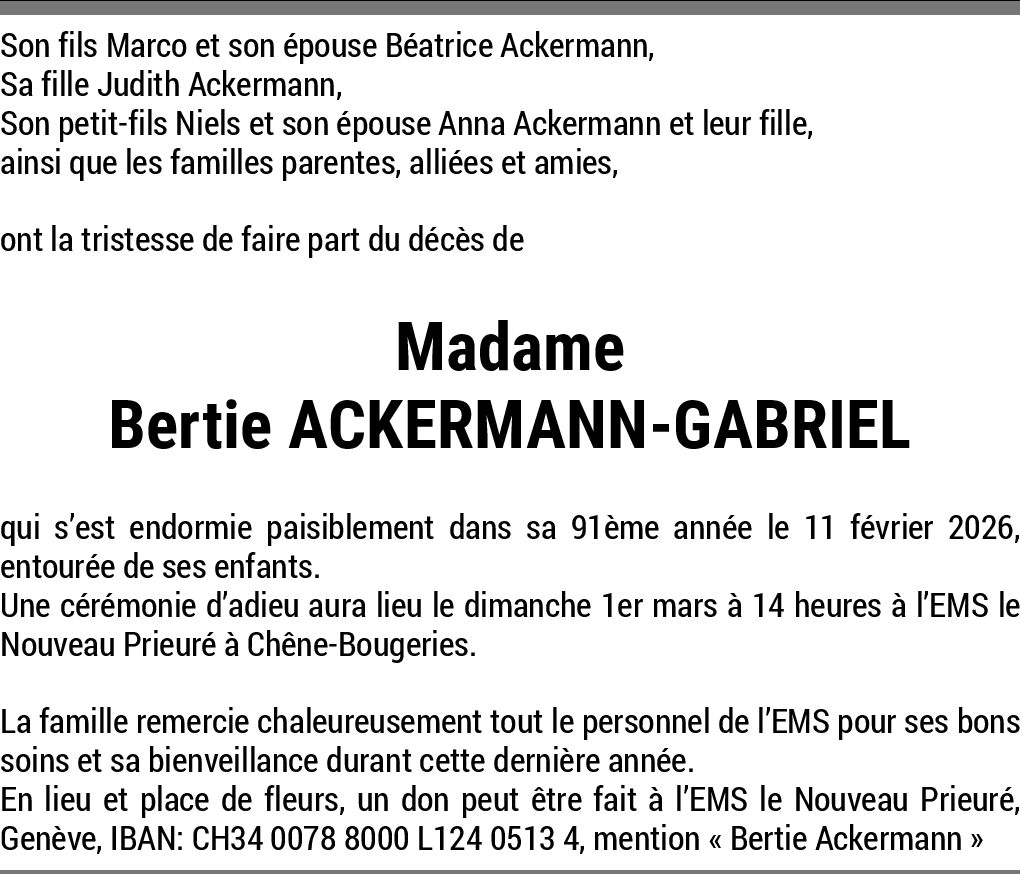 Son fils Marco et son épouse Béatrice Ackermann,
Sa fille Judith Ackermann,
Son petit-fils Niels et son épouse Anna Ackermann et leur fille,
ainsi que les familles parentes, alliées et amies,

ont la tristesse de faire part du décès de

Madame
Bertie ACKERMANN-GABRIEL

qui s'est endormie paisiblement dans sa 91ème année le 11 février 2026, entourée de ses enfants.
Une cérémonie d'adieu aura lieu le dimanche 1er mars à 14 heures à l'EMS le Nouveau Prieuré à Chêne-Bougeries.

La famille remercie chaleureusement tout le personnel de l'EMS pour ses bons soins et sa bienveillance durant cette dernière année.
En lieu et place de fleurs, un don peut être fait à l'EMS le Nouveau Prieuré, Genève, IBAN: CH34 0078 8000 L124 0513 4, mention « Bertie Ackermann »